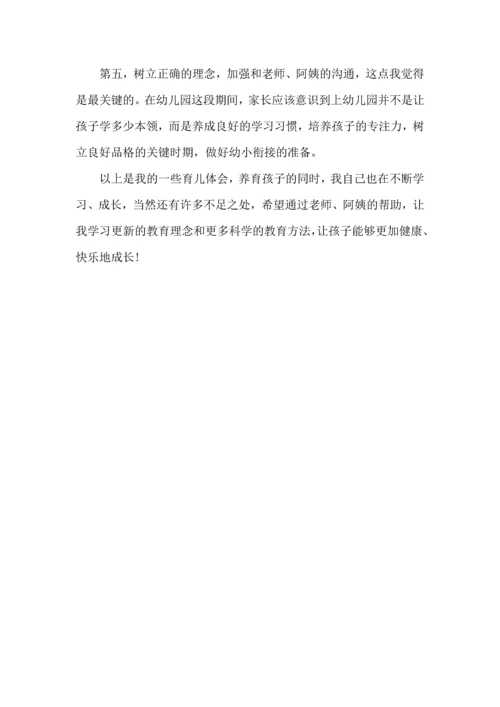 第五，树立正确的理念，加强和老师、阿姨的沟通，这点我觉得是最关键的。在幼儿园这段期间，家长应该意识到上幼儿园并不是让孩子学多少本领，而是养成良好的学习习惯，培养孩子的专注力，树立良好品格的关键时期，做好幼小衔接的准备。

以上是我的一些育儿体会，养育孩子的同时，我自己也在不断学习、成长，当然还有许多不足之处，希望通过老师、阿姨的帮助，让我学习更新的教育理念和更多科学的教育方法，让孩子能够更加健康、快乐地成长！